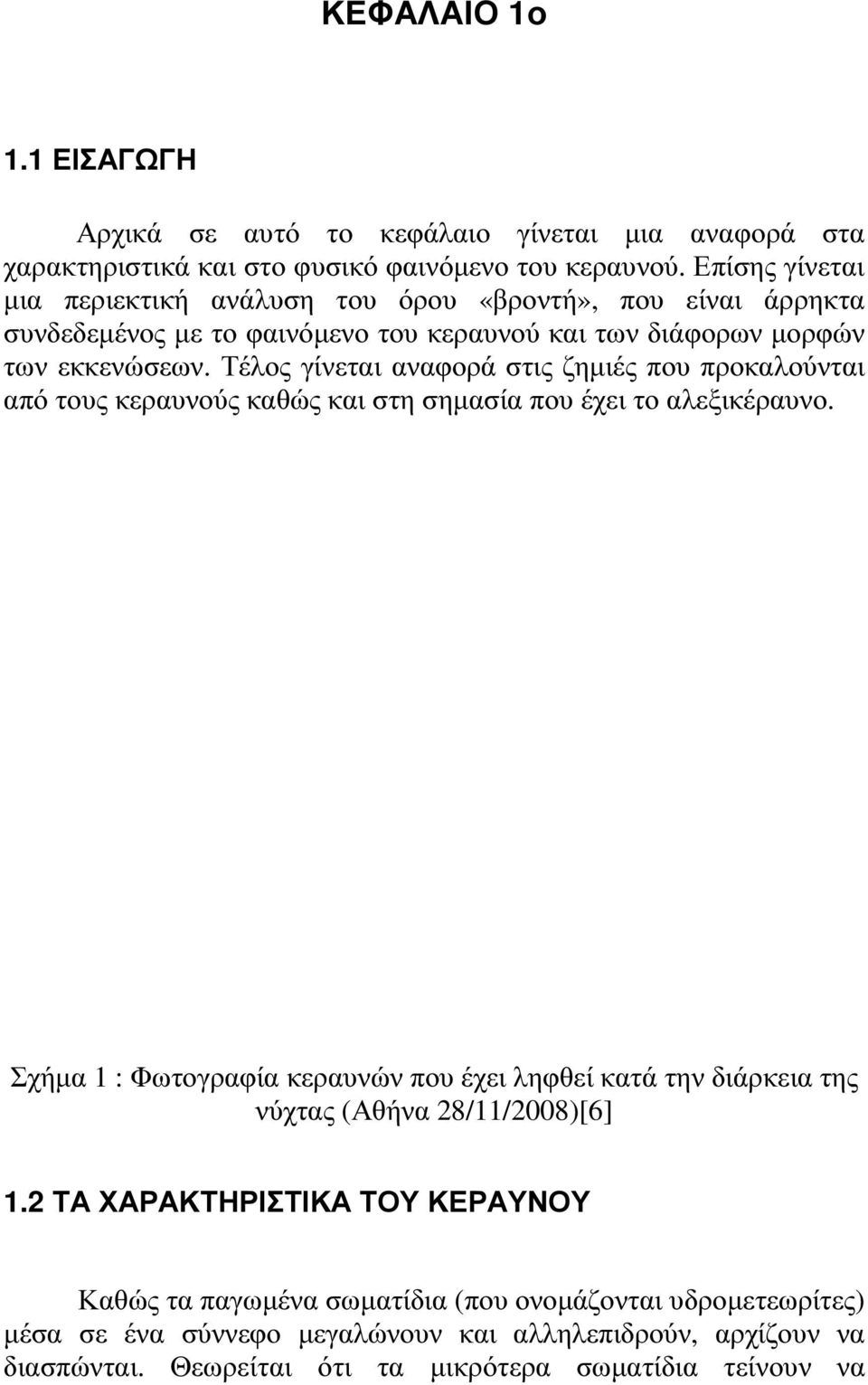 ΚΕΦΑΛΑΙΟ 1ο

1.1 ΕΙΣΑΓΩΓΗ

Αρχικά σε αυτό το κεφάλαιο γίνεται μια αναφορά στα χαρακτηριστικά και στο φυσικό φαινόμενο του κεραυνού. Επίσης γίνεται μια περιεκτική ανάλυση του όρου «βροντή», που είναι άρρηκτα συνδεδεμένος με το φαινόμενο του κεραυνού και των διάφορων μορφών των εκκενώσεων. Τέλος γίνεται αναφορά στις ζημιές που προκαλούνται από τους κεραυνούς καθώς και στη σημασία που έχει το αλεξικέραυνο.

Σχήμα 1 : Φωτογραφία κεραυνών που έχει ληφθεί κατά την διάρκεια της νύχτας (Αθήνα 28/11/2008)[6]

1.2 ΤΑ ΧΑΡΑΚΤΗΡΙΣΤΙΚΑ ΤΟΥ ΚΕΡΑΥΝΟΥ

Καθώς τα παγωμένα σωματίδια (που ονομάζονται υδρομετεωρίτες) μέσα σε ένα σύννεφο μεγαλώνουν και αλληλεπιδρούν, αρχίζουν να διασπώνται. Θεωρείται ότι τα μικρότερα σωματίδια τείνουν να